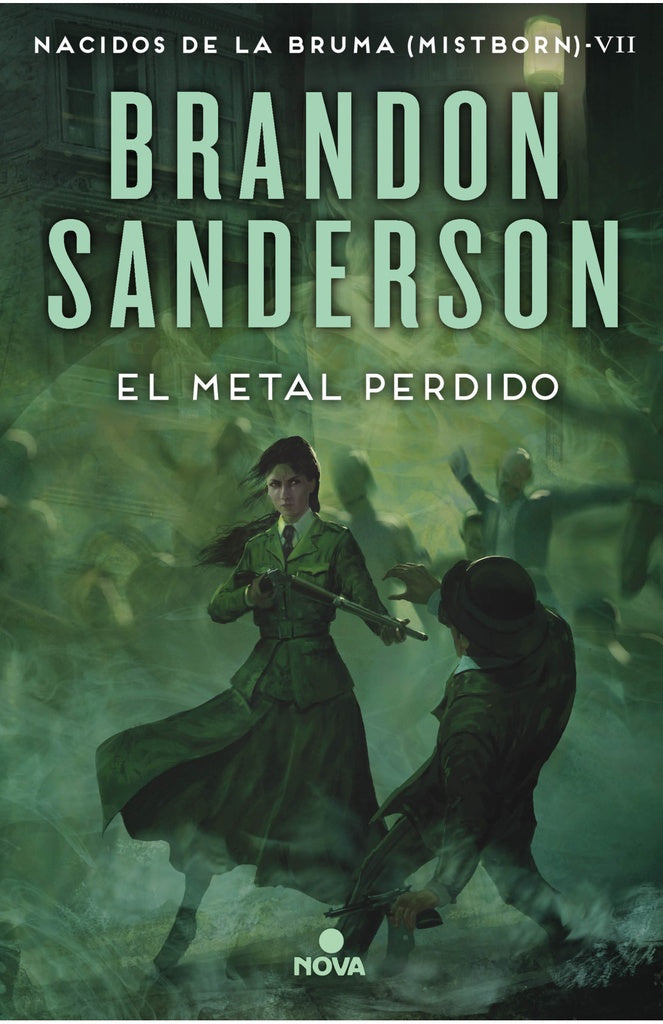 NACIDOS DE LA BRUMA (MISTBORN)-VII

BRANDON SANDERSON

EL METAL PERDIDO

NOVA